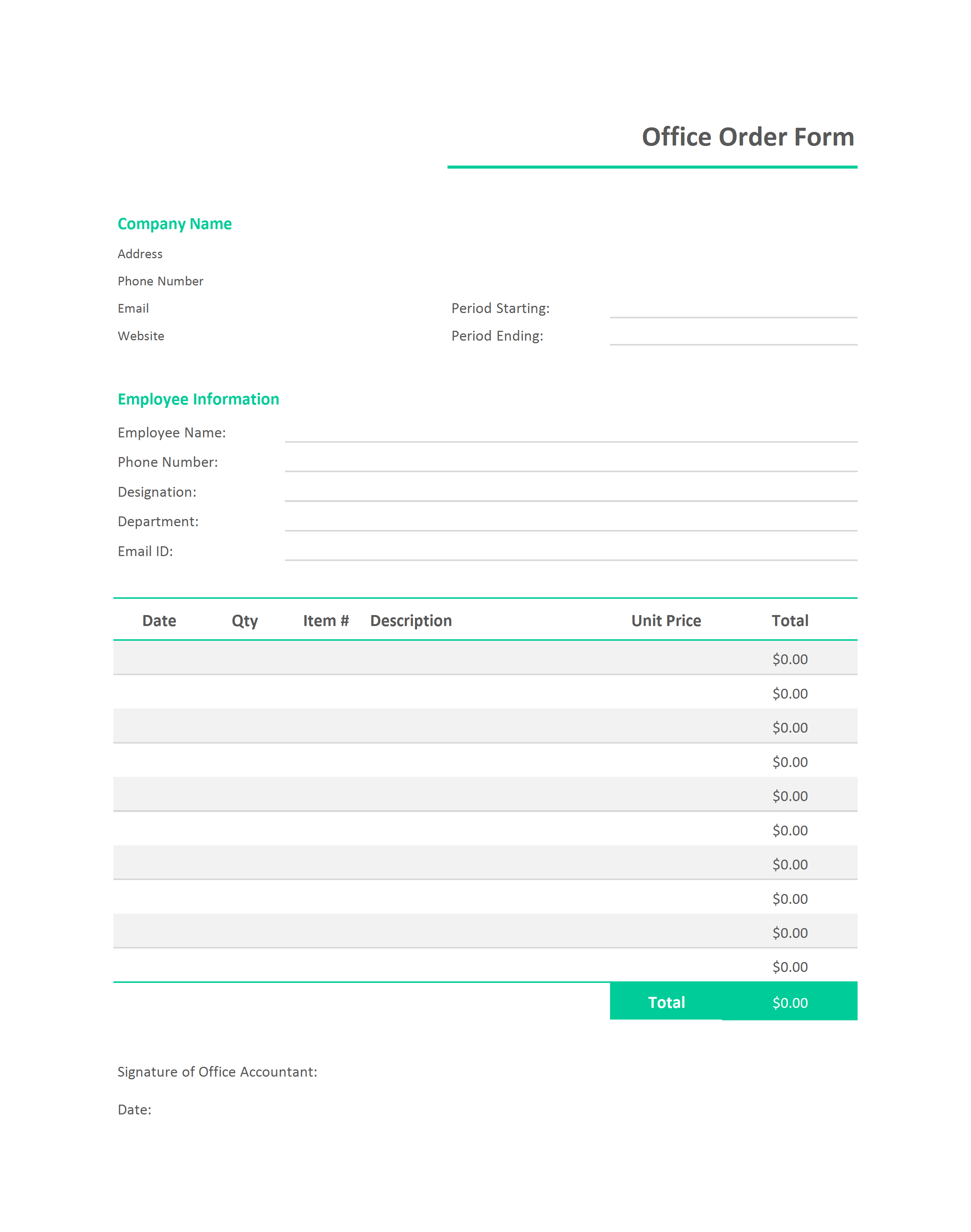 Office Order Form

Company Name

Address

Phone Number

Email

Website

Period Starting:

Period Ending:

Employee Information

Employee Name:

Phone Number:

Designation:

Department:

Email ID:

| Date | Qty | Item # | Description | Unit Price | Total |
|---|---|---|---|---|---|
| | | | | | \$0.00 |
| | | | | | \$0.00 |
| | | | | | \$0.00 |
| | | | | | \$0.00 |
| | | | | | \$0.00 |
| | | | | | \$0.00 |
| | | | | | \$0.00 |
| | | | | | \$0.00 |
| | | | | | \$0.00 |
| | | | | | \$0.00 |
| | | | | Total | \$0.00 |

Signature of Office Accountant:

Date: